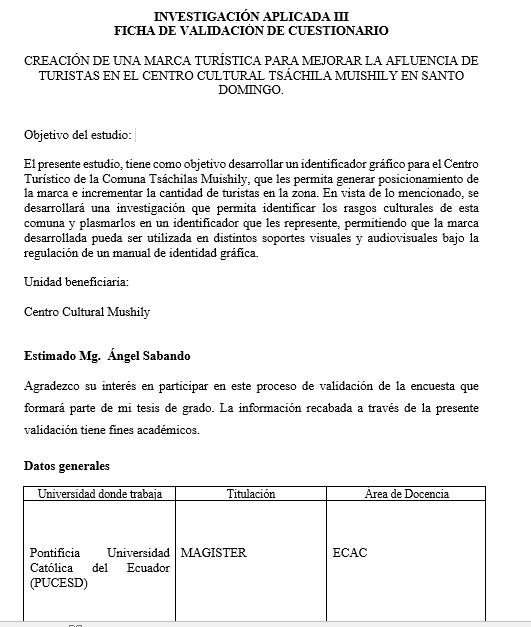 INVESTIGACIÓN APLICADA III
FICHA DE VALIDACIÓN DE CUESTIONARIO

CREACIÓN DE UNA MARCA TURÍSTICA PARA MEJORAR LA AFLUENCIA DE TURISTAS EN EL CENTRO CULTURAL TSÁCHILA MUISHILY EN SANTO DOMINGO.

Objetivo del estudio:

El presente estudio, tiene como objetivo desarrollar un identificador gráfico para el Centro Turístico de la Comuna Tsáchilas Muishily, que les permita generar posicionamiento de la marca e incrementar la cantidad de turistas en la zona. En vista de lo mencionado, se desarrollará una investigación que permita identificar los rasgos culturales de esta comuna y plasmarlos en un identificador que les represente, permitiendo que la marca desarrollada pueda ser utilizada en distintos soportes visuales y audiovisuales bajo la regulación de un manual de identidad gráfica.

Unidad beneficiaria:

Centro Cultural Mushily

Estimado Mg. Ángel Sabando

Agradezco su interés en participar en este proceso de validación de la encuesta que formará parte de mi tesis de grado. La información recabada a través de la presente validación tiene fines académicos.

Datos generales

| Universidad donde trabaja | Titulación | Área de Docencia |
|---|---|---|
| Pontificia Universidad Católica del Ecuador (PUCESD) | MAGISTER | ECAC |